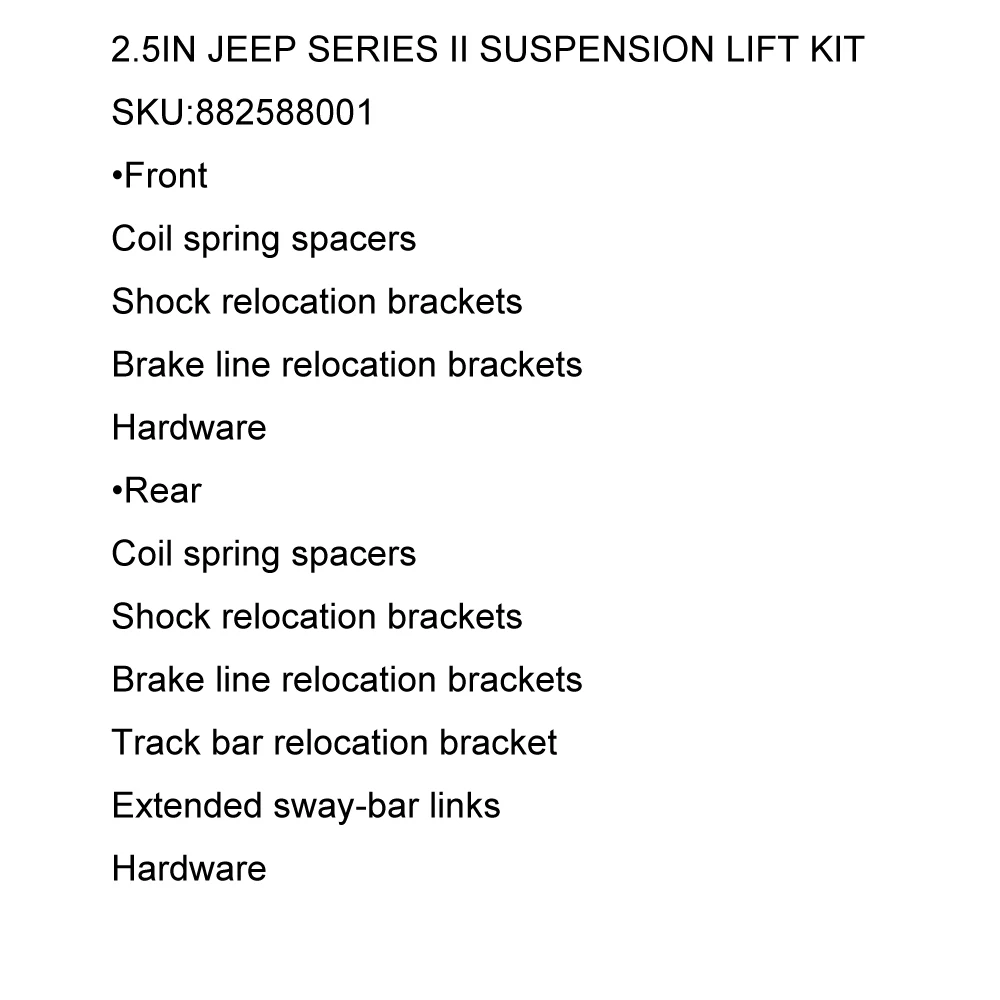 2.5IN JEEP SERIES II SUSPENSION LIFT KIT

SKU:882588001

• Front

Coil spring spacers

Shock relocation brackets

Brake line relocation brackets

Hardware

• Rear

Coil spring spacers

Shock relocation brackets

Brake line relocation brackets

Track bar relocation bracket

Extended sway-bar links

Hardware